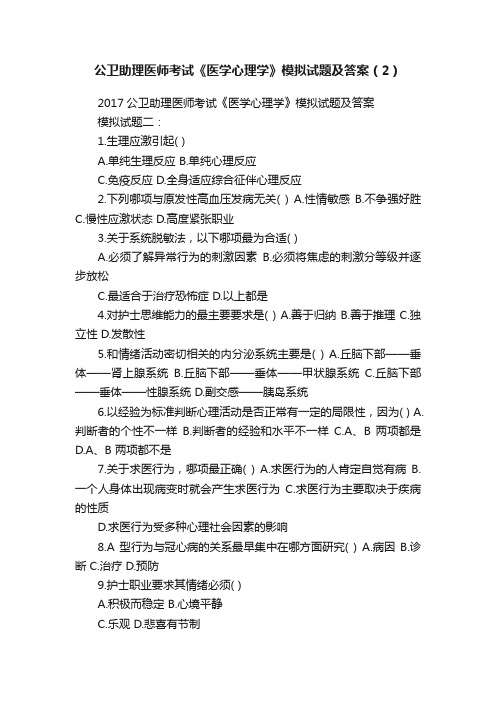 公卫助理医师考试《医学心理学》模拟试题及答案（2）

2017 公卫助理医师考试《医学心理学》模拟试题及答案

模拟试题二：

1.生理应激引起( )

A.单纯生理反应 B.单纯心理反应

C.免疫反应 D.全身适应综合征伴心理反应

2.下列哪项与原发性高血压发病无关( ) A.性情敏感 B.不争强好胜 C.慢性应激状态 D.高度紧张职业

3.关于系统脱敏法，以下哪项最为合适( )

A.必须了解异常行为的刺激因素 B.必须将焦虑的刺激分等级并逐步放松

C.最适合于治疗恐怖症 D.以上都是

4.对护士思维能力的最主要要求是( ) A.善于归纳 B.善于推理 C.独立性 D.发散性

5.和情绪活动密切相关的内分泌系统主要是( ) A.丘脑下部——垂体——肾上腺系统 B.丘脑下部——垂体——甲状腺系统 C.丘脑下部——垂体——性腺系统 D.副交感——胰岛系统

6.以经验为标准判断心理活动是否正常有一定的局限性，因为( ) A.判断者的个性不一样 B.判断者的经验和水平不一样 C.A、B 两项都是 D.A、B 两项都不是

7.关于求医行为，哪项最正确( ) A.求医行为的人肯定自觉有病 B.一个人身体出现病变时就会产生求医行为 C.求医行为主要取决于疾病的性质

D.求医行为受多种心理社会因素的影响

8.A 型行为与冠心病的关系最早集中在哪方面研究( ) A.病因 B.诊断 C.治疗 D.预防

9.护士职业要求其情绪必须( )

A.积极而稳定 B.心境平静

C.乐观 D.悲喜有节制